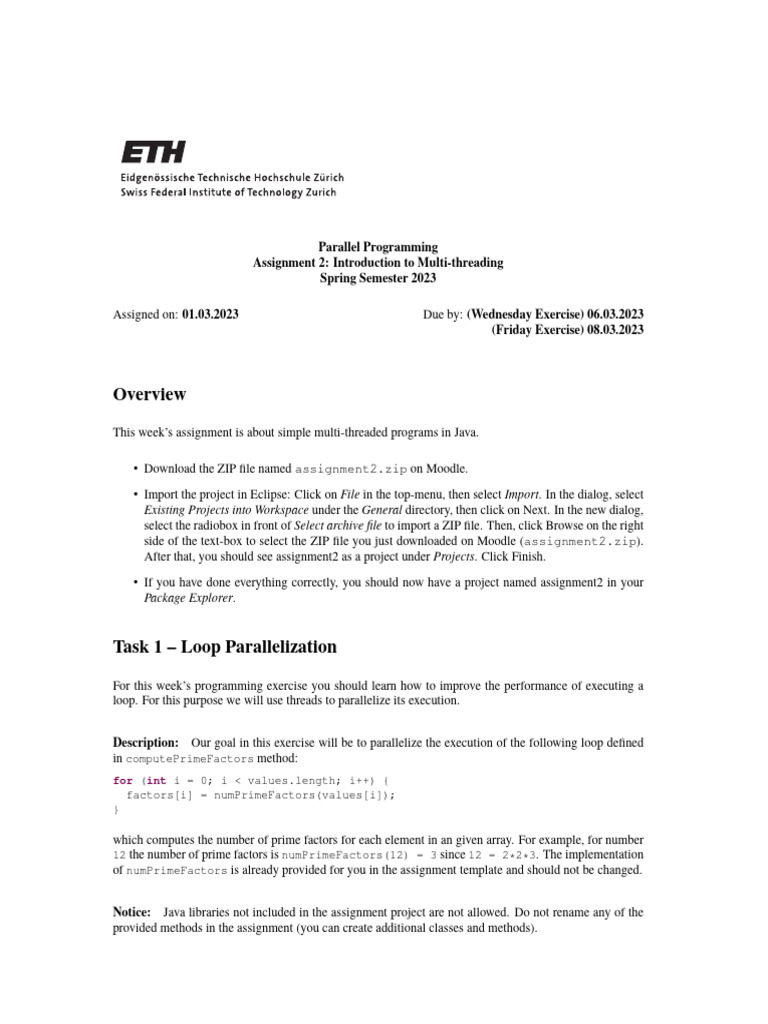 ETH
Eidgenössische Technische Hochschule Zürich
Swiss Federal Institute of Technology Zurich

Parallel Programming
Assignment 2: Introduction to Multi-threading
Spring Semester 2023

Assigned on: 01.03.2023

Due by: (Wednesday Exercise) 06.03.2023
(Friday Exercise) 08.03.2023

Overview

This week's assignment is about simple multi-threaded programs in Java.

• Download the ZIP file named assignment2.zip on Moodle.

• Import the project in Eclipse: Click on File in the top-menu, then select Import. In the dialog, select Existing Projects into Workspace under the General directory, then click on Next. In the new dialog, select the radiobox in front of Select archive file to import a ZIP file. Then, click Browse on the right side of the text-box to select the ZIP file you just downloaded on Moodle (assignment2.zip). After that, you should see assignment2 as a project under Projects. Click Finish.

• If you have done everything correctly, you should now have a project named assignment2 in your Package Explorer.

Task 1 – Loop Parallelization

For this week's programming exercise you should learn how to improve the performance of executing a loop. For this purpose we will use threads to parallelize its execution.

Description: Our goal in this exercise will be to parallelize the execution of the following loop defined in computePrimeFactors method:

for (int i = 0; i < values.length; i++) {
  factors[i] = numPrimeFactors(values[i]);
}

which computes the number of prime factors for each element in an given array. For example, for number 12 the number of prime factors is numPrimeFactors(12) = 3 since 12 = 2*2*3. The implementation of numPrimeFactors is already provided for you in the assignment template and should not be changed.

Notice: Java libraries not included in the assignment project are not allowed. Do not rename any of the provided methods in the assignment (you can create additional classes and methods).